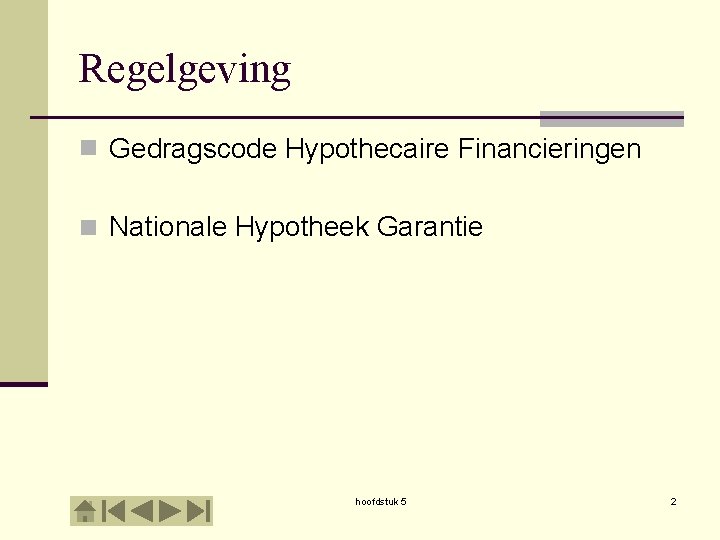 Regelgeving

• Gedragscode Hypothecaire Financieringen

• Nationale Hypotheek Garantie

hoofdstuk 5

2